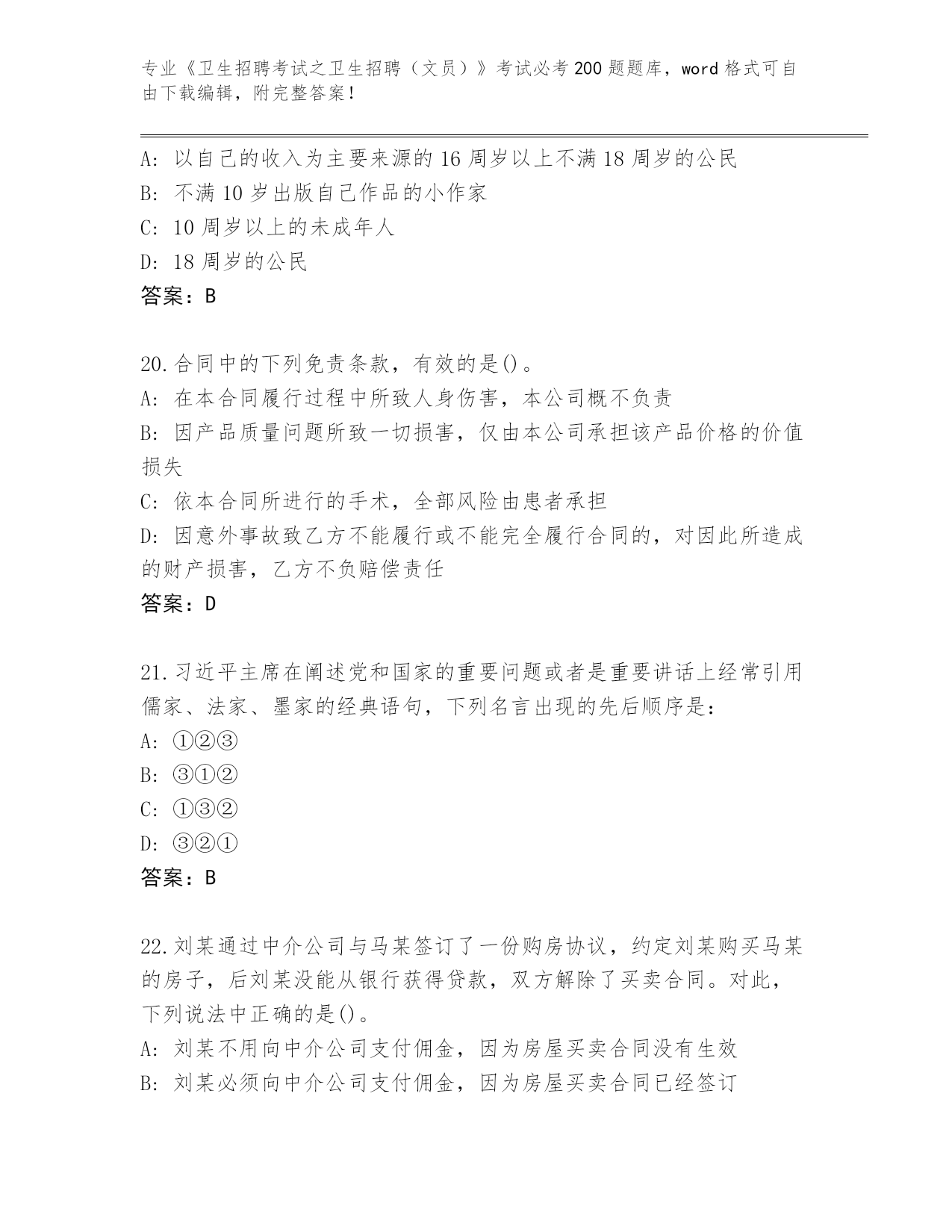 专业《卫生招聘考试之卫生招聘（文员）》考试必考200题题库，word格式可自由下载编辑，附完整答案！

A：以自己的收入为主要来源的16周岁以上不满18周岁的公民
B：不满10岁出版自己作品的小作家
C：10周岁以上的未成年人
D：18周岁的公民
答案：B

20.合同中的下列免责条款，有效的是()。
A：在本合同履行过程中所致人身伤害，本公司概不负责
B：因产品质量问题所致一切损害，仅由本公司承担该产品价格的价值损失
C：依本合同所进行的手术，全部风险由患者承担
D：因意外事故致乙方不能履行或不能完全履行合同的，对因此所造成的财产损害，乙方不负赔偿责任
答案：D

21.习近平主席在阐述党和国家的重要问题或者是重要讲话上经常引用儒家、法家、墨家的经典语句，下列名言出现的先后顺序是：
A：①②③
B：③①②
C：①③②
D：③②①
答案：B

22.刘某通过中介公司与马某签订了一份购房协议，约定刘某购买马某的房子，后刘某没能从银行获得贷款，双方解除了买卖合同。对此，下列说法中正确的是()。
A：刘某不用向中介公司支付佣金，因为房屋买卖合同没有生效
B：刘某必须向中介公司支付佣金，因为房屋买卖合同已经签订